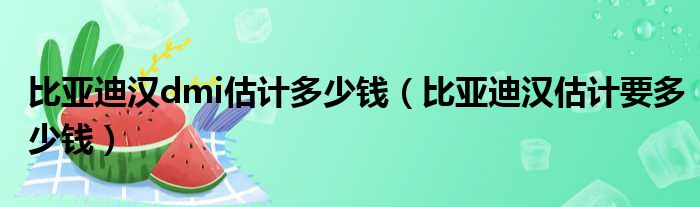 比亚迪汉dmi估计多少钱（比亚迪汉估计要多少钱）